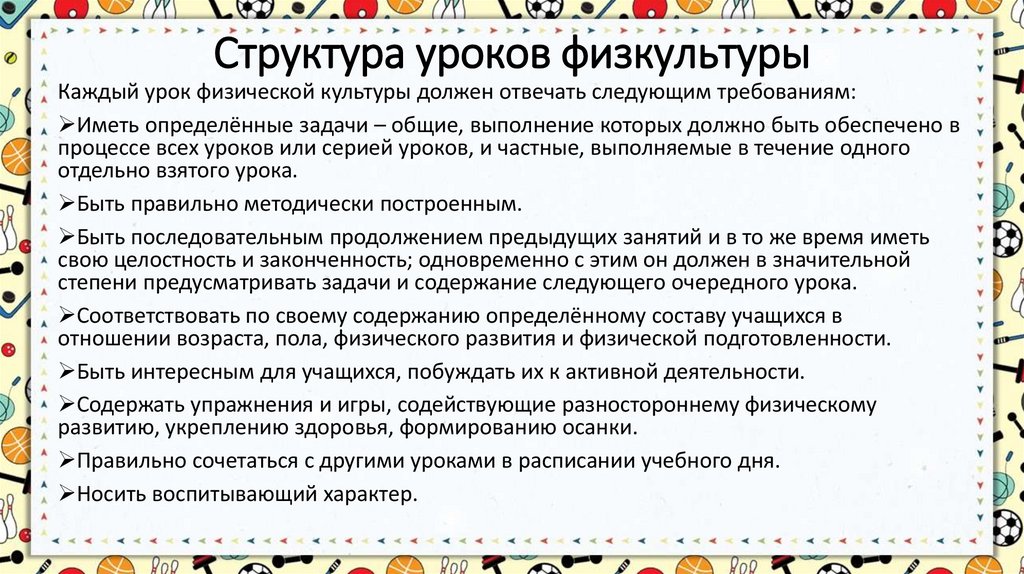 Структура уроков физкультуры

Каждый урок физической культуры должен отвечать следующим требованиям:

➢Иметь определённые задачи – общие, выполнение которых должно быть обеспечено в процессе всех уроков или серией уроков, и частные, выполняемые в течение одного отдельно взятого урока.

➢Быть правильно методически построенным.

➢Быть последовательным продолжением предыдущих занятий и в то же время иметь свою целостность и законченность; одновременно с этим он должен в значительной степени предусматривать задачи и содержание следующего очередного урока.

➢Соответствовать по своему содержанию определённому составу учащихся в отношении возраста, пола, физического развития и физической подготовленности.

➢Быть интересным для учащихся, побуждать их к активной деятельности.

➢Содержать упражнения и игры, содействующие разностороннему физическому развитию, укреплению здоровья, формированию осанки.

➢Правильно сочетаться с другими уроками в расписании учебного дня.

➢Носить воспитывающий характер.